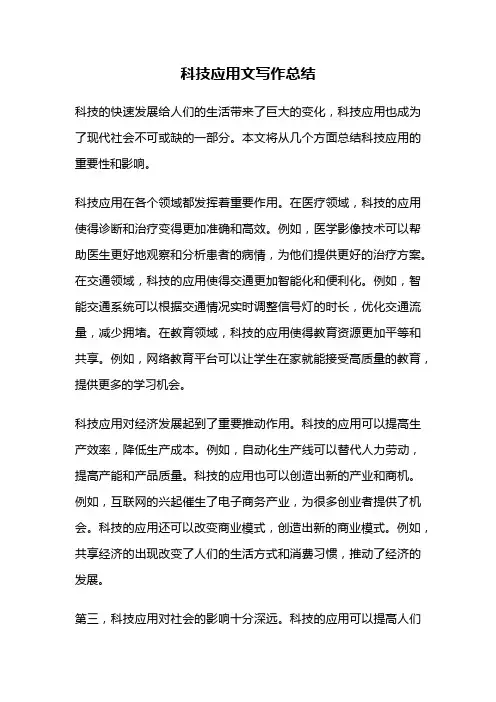 科技应用文写作总结

科技的快速发展给人们的生活带来了巨大的变化，科技应用也成为了现代社会不可或缺的一部分。本文将从几个方面总结科技应用的重要性和影响。

科技应用在各个领域都发挥着重要作用。在医疗领域，科技的应用使得诊断和治疗变得更加准确和高效。例如，医学影像技术可以帮助医生更好地观察和分析患者的病情，为他们提供更好的治疗方案。在交通领域，科技的应用使得交通更加智能化和便利化。例如，智能交通系统可以根据交通情况实时调整信号灯的时长，优化交通流量，减少拥堵。在教育领域，科技的应用使得教育资源更加平等和共享。例如，网络教育平台可以让学生在家就能接受高质量的教育，提供更多的学习机会。

科技应用对经济发展起到了重要推动作用。科技的应用可以提高生产效率，降低生产成本。例如，自动化生产线可以替代人力劳动，提高产能和产品质量。科技的应用也可以创造出新的产业和商机。例如，互联网的兴起催生了电子商务产业，为很多创业者提供了机会。科技的应用还可以改变商业模式，创造出新的商业模式。例如，共享经济的出现改变了人们的生活方式和消费习惯，推动了经济的发展。

第三，科技应用对社会的影响十分深远。科技的应用可以提高人们